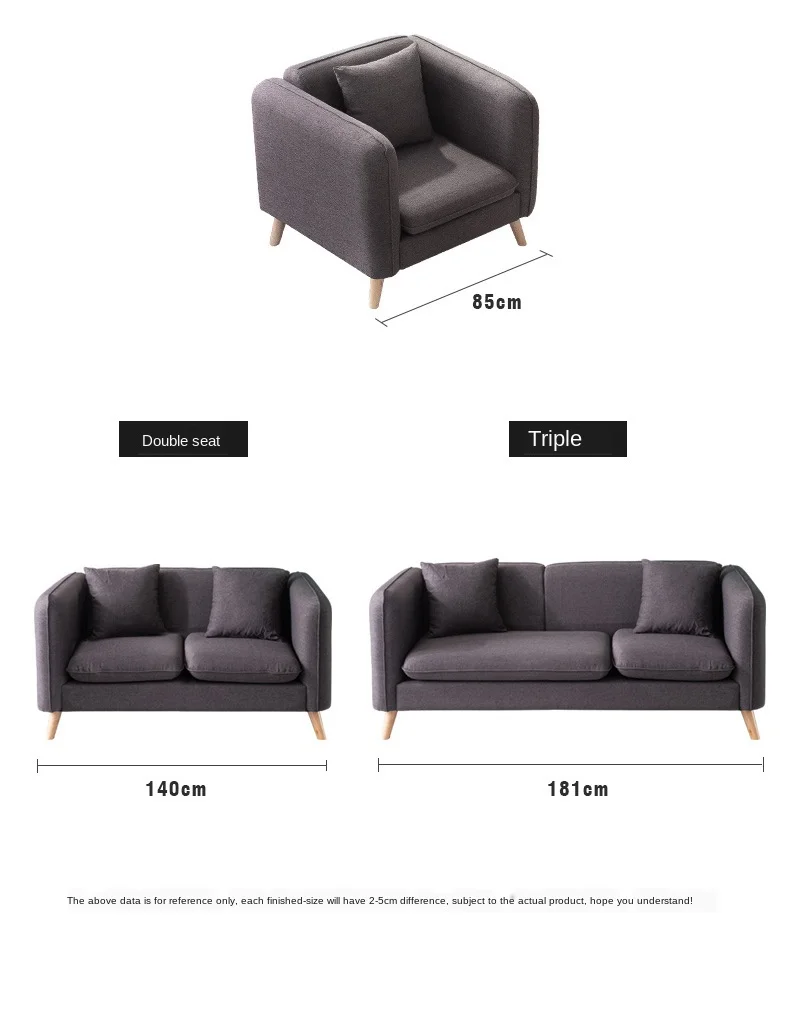 85cm

Double seat

Triple

140cm

181cm

The above data is for reference only, each finished-size will have 2-5cm difference, subject to the actual product, hope you understand!